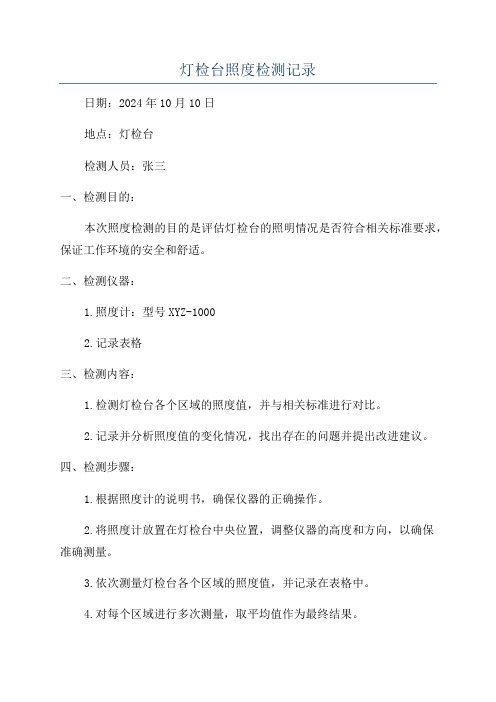 灯检台照度检测记录

日期：2024年10月10日

地点：灯检台

检测人员：张三

一、检测目的：

本次照度检测的目的是评估灯检台的照明情况是否符合相关标准要求，保证工作环境的安全和舒适。

二、检测仪器：

1.照度计：型号XYZ-1000

2.记录表格

三、检测内容：

1.检测灯检台各个区域的照度值，并与相关标准进行对比。

2.记录并分析照度值的变化情况，找出存在的问题并提出改进建议。

四、检测步骤：

1.根据照度计的说明书，确保仪器的正确操作。

2.将照度计放置在灯检台中央位置，调整仪器的高度和方向，以确保准确测量。

3.依次测量灯检台各个区域的照度值，并记录在表格中。

4.对每个区域进行多次测量，取平均值作为最终结果。